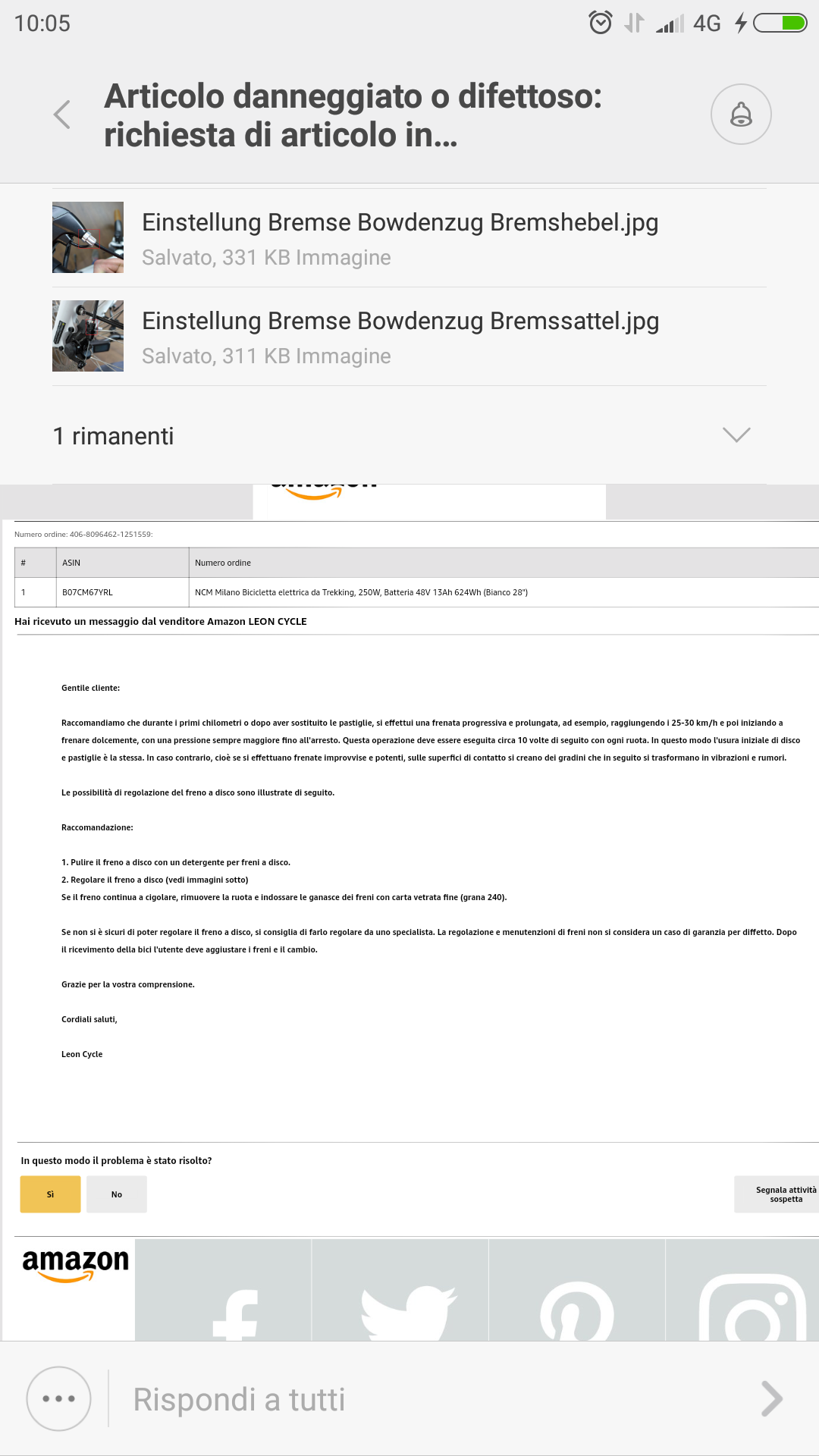 10:05

4G

Articolo danneggiato o difettoso: richiesta di articolo in...

Einstellung Bremse Bowdenzug Bremshebel.jpg
Salvato, 331 KB Immagine

Einstellung Bremse Bowdenzug Bremssattel.jpg
Salvato, 311 KB Immagine

1 rimanenti

Numero ordine: 406-8096462-1251559:

| # | ASIN | Numero ordine |
|---|---|---|
| 1 | B07CM67YRL | NCM Milano Bicicletta elettrica da Trekking, 250W, Batteria 48V 13Ah 624Wh (Bianco 28") |

Hai ricevuto un messaggio dal venditore Amazon LEON CYCLE

Gentile cliente:

Raccomandiamo che durante i primi chilometri o dopo aver sostituito le pastiglie, si effettui una frenata progressiva e prolungata, ad esempio, raggiungendo i 25-30 km/h e poi iniziando a frenare dolcemente, con una pressione sempre maggiore fino all'arresto. Questa operazione deve essere eseguita circa 10 volte di seguito con ogni ruota. In questo modo l'usura iniziale di disco e pastiglie è la stessa. In caso contrario, cioè se si effettuano frenate improvvise e potenti, sulle superfici di contatto si creano dei gradini che in seguito si trasformano in vibrazioni e rumori.

Le possibilità di regolazione del freno a disco sono illustrate di seguito.

Raccomandazione:

1. Pulire il freno a disco con un detergente per freni a disco.
2. Regolare il freno a disco (vedi immagini sotto)
Se il freno continua a cigolare, rimuovere la ruota e indossare le ganasce dei freni con carta vetrata fine (grana 240).

Se non si è sicuri di poter regolare il freno a disco, si consiglia di farlo regolare da uno specialista. La regolazione e menutenzioni di freni non si considera un caso di garanzia per diffetto. Dopo il ricevimento della bici l'utente deve aggiustare i freni e il cambio.

Grazie per la vostra comprensione.

Cordiali saluti,

Leon Cycle

In questo modo il problema è stato risolto?

Sì No Segnala attività sospetta

amazon

Rispondi a tutti